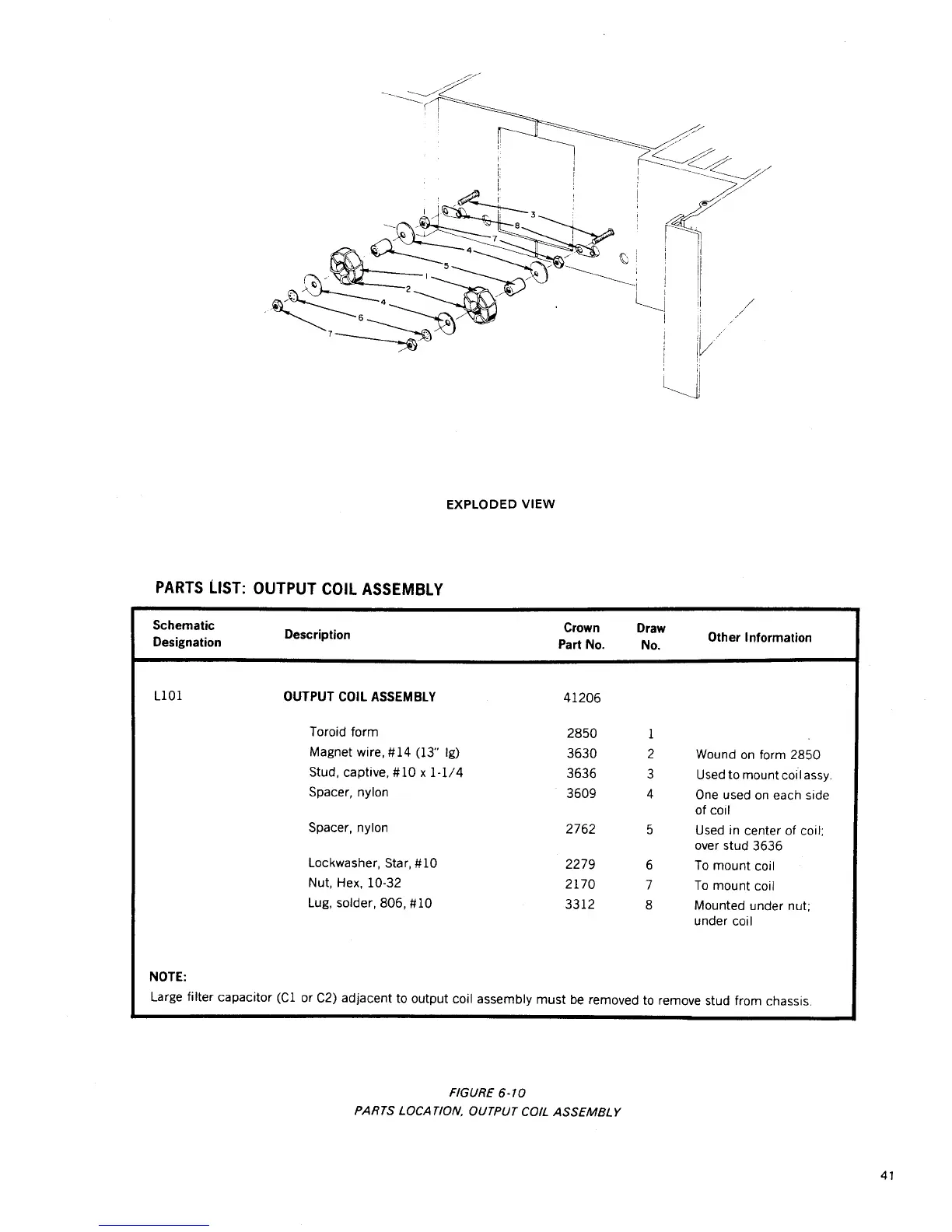 3
8
7
4
5
1
2
4
6
7

EXPLODED VIEW

PARTS LIST: OUTPUT COIL ASSEMBLY

| Schematic Designation | Description | Crown Part No. | Draw No. | Other Information |
|---|---|---|---|---|
| L101 | OUTPUT COIL ASSEMBLY | 41206 | | |
| | Toroid form | 2850 | 1 | |
| | Magnet wire, #14 (13" lg) | 3630 | 2 | Wound on form 2850 |
| | Stud, captive, #10 x 1-1/4 | 3636 | 3 | Used to mount coil assy. |
| | Spacer, nylon | 3609 | 4 | One used on each side of coil |
| | Spacer, nylon | 2762 | 5 | Used in center of coil; over stud 3636 |
| | Lockwasher, Star, #10 | 2279 | 6 | To mount coil |
| | Nut, Hex, 10-32 | 2170 | 7 | To mount coil |
| | Lug, solder, 806, #10 | 3312 | 8 | Mounted under nut; under coil |

NOTE:
Large filter capacitor (C1 or C2) adjacent to output coil assembly must be removed to remove stud from chassis.

FIGURE 6-10
PARTS LOCATION, OUTPUT COIL ASSEMBLY

41